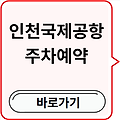 인천국제공항
주차예약

바로가기